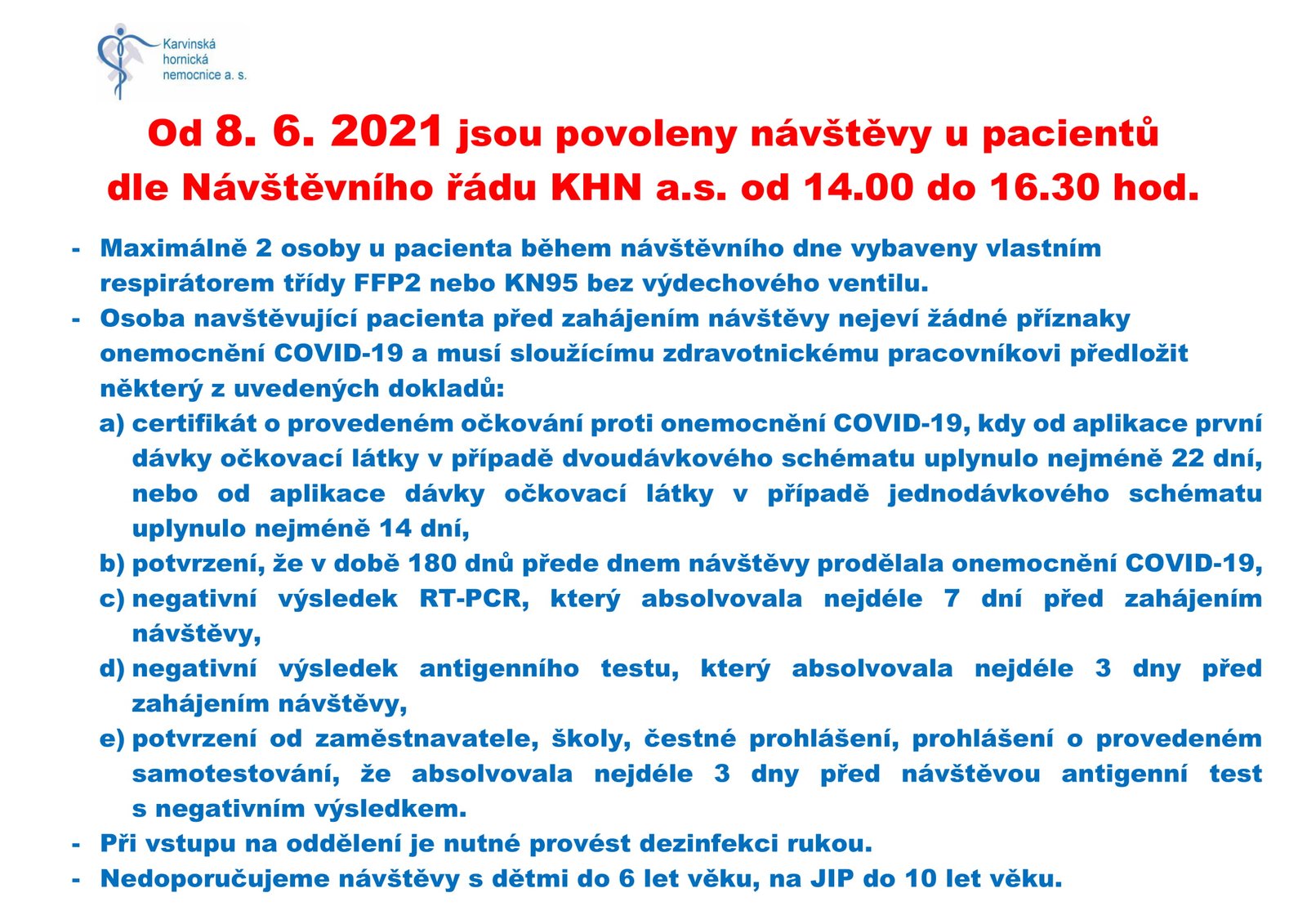 Karvinská hornická nemocnice a. s.

Od 8. 6. 2021 jsou povoleny návštěvy u pacientů dle Návštěvního řádu KHN a.s. od 14.00 do 16.30 hod.

- Maximálně 2 osoby u pacienta během návštěvního dne vybaveny vlastním respirátorem třídy FFP2 nebo KN95 bez výdechového ventilu.
- Osoba navštěvující pacienta před zahájením návštěvy nejeví žádné příznaky onemocnění COVID-19 a musí sloužícímu zdravotnickému pracovníkovi předložit některý z uvedených dokladů:
a) certifikát o provedeném očkování proti onemocnění COVID-19, kdy od aplikace první dávky očkovací látky v případě dvoudávkového schématu uplynulo nejméně 22 dní, nebo od aplikace dávky očkovací látky v případě jednodávkového schématu uplynulo nejméně 14 dní,
b) potvrzení, že v době 180 dnů přede dnem návštěvy prodělala onemocnění COVID-19,
c) negativní výsledek RT-PCR, který absolvovala nejdéle 7 dní před zahájením návštěvy,
d) negativní výsledek antigenního testu, který absolvovala nejdéle 3 dny před zahájením návštěvy,
e) potvrzení od zaměstnavatele, školy, čestné prohlášení, prohlášení o provedeném samotestování, že absolvovala nejdéle 3 dny před návštěvou antigenní test s negativním výsledkem.
- Při vstupu na oddělení je nutné provést dezinfekci rukou.
- Nedoporučujeme návštěvy s dětmi do 6 let věku, na JIP do 10 let věku.